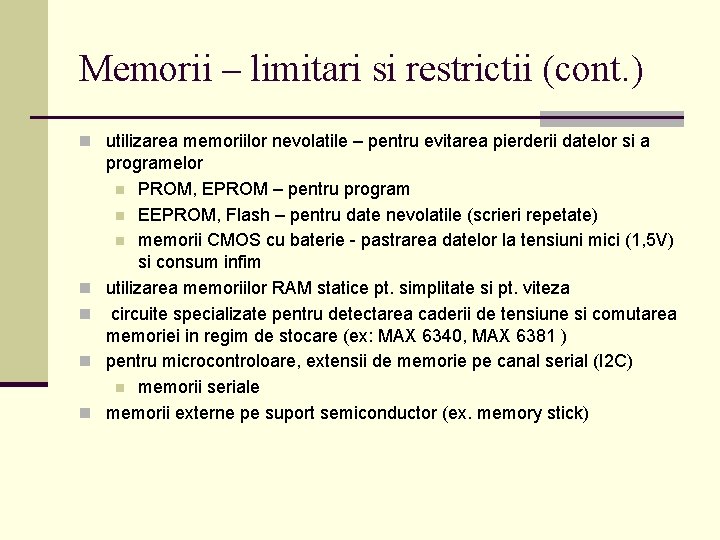 Memorii – limitari si restrictii (cont.)

utilizarea memoriilor nevolatile – pentru evitarea pierderii datelor si a programelor

PROM, EPROM – pentru program

EEPROM, Flash – pentru date nevolatile (scrieri repetate)

memorii CMOS cu baterie - pastrarea datelor la tensiuni mici (1,5V) si consum infim

utilizarea memoriilor RAM statice pt. simplitate si pt. viteza

circuite specializate pentru detectarea caderii de tensiune si comutarea memoriei in regim de stocare (ex: MAX 6340, MAX 6381 )

pentru microcontroloare, extensii de memorie pe canal serial (I2C)

memorii seriale

memorii externe pe suport semiconductor (ex. memory stick)